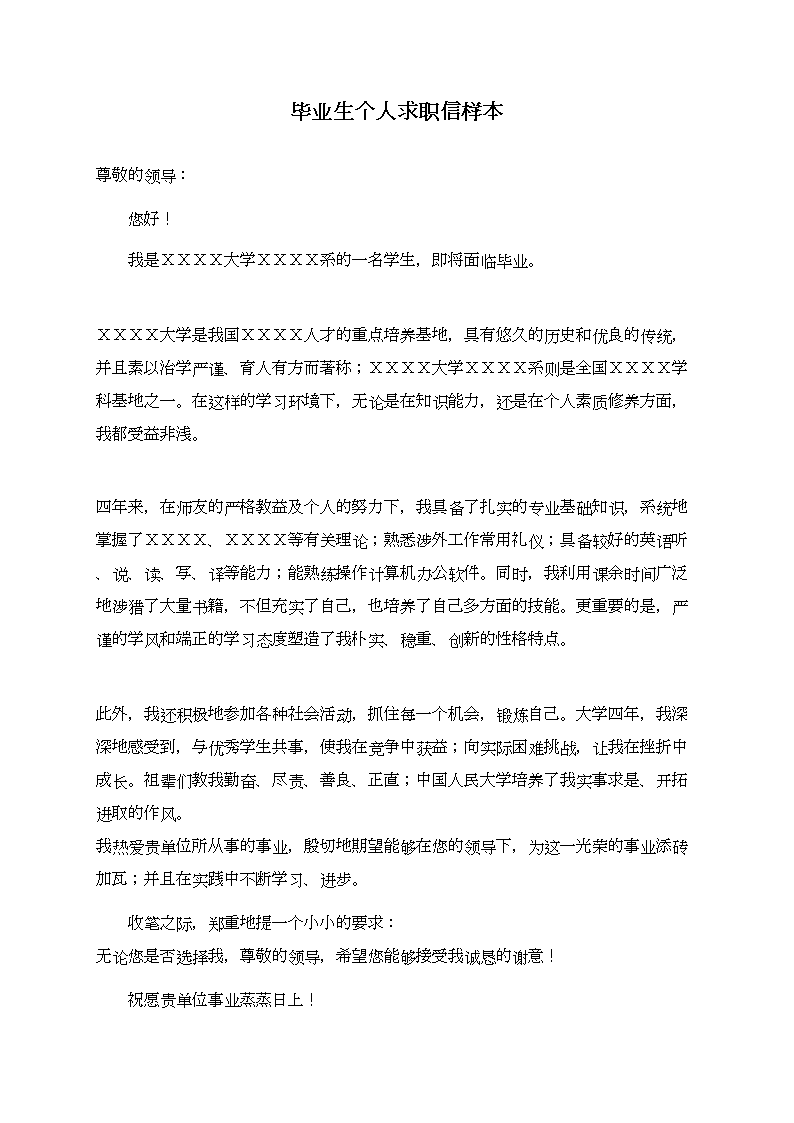 毕业生个人求职信样本

尊敬的领导：

您好！

我是ＸＸＸＸ大学ＸＸＸＸ系的一名学生，即将面临毕业。

ＸＸＸＸ大学是我国ＸＸＸＸ人才的重点培养基地，具有悠久的历史和优良的传统，并且素以治学严谨、育人有方而著称；ＸＸＸＸ大学ＸＸＸＸ系则是全国ＸＸＸＸ学科基地之一。在这样的学习环境下，无论是在知识能力，还是在个人素质修养方面，我都受益非浅。

四年来，在师友的严格教益及个人的努力下，我具备了扎实的专业基础知识，系统地掌握了ＸＸＸＸ、ＸＸＸＸ等有关理论；熟悉涉外工作常用礼仪；具备较好的英语听、说、读、写、译等能力；能熟练操作计算机办公软件。同时，我利用课余时间广泛地涉猎了大量书籍，不但充实了自己，也培养了自己多方面的技能。更重要的是，严谨的学风和端正的学习态度塑造了我朴实、稳重、创新的性格特点。

此外，我还积极地参加各种社会活动，抓住每一个机会，锻炼自己。大学四年，我深深地感受到，与优秀学生共事，使我在竞争中获益；向实际困难挑战，让我在挫折中成长。祖辈们教我勤奋、尽责、善良、正直；中国人民大学培养了我实事求是、开拓进取的作风。
我热爱贵单位所从事的事业，殷切地期望能够在您的领导下，为这一光荣的事业添砖加瓦；并且在实践中不断学习、进步。

收笔之际，郑重地提一个小小的要求：
无论您是否选择我，尊敬的领导，希望您能够接受我诚恳的谢意！

祝愿贵单位事业蒸蒸日上！